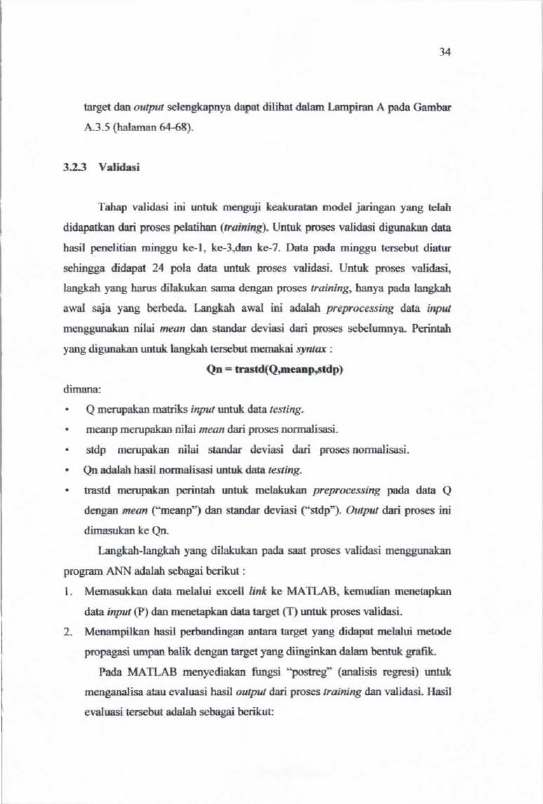 34

target dan output selengkapnya dapat dilihat dalam Lampiran A pada Gambar A.3.5 (halaman 64-68).

3.2.3 Validasi

Tahap validasi ini untuk menguji keakuratan model jaringan yang telah didapatkan dari proses pelatihan (training). Untuk proses validasi digunakan data hasil penelitian minggu ke-1, ke-3,dan ke-7. Data pada minggu tersebut diatur sehingga didapat 24 pola data untuk proses validasi. Untuk proses validasi, langkah yang harus dilakukan sama dengan proses training, hanya pada langkah awal saja yang berbeda. Langkah awal ini adalah preprocessing data input menggunakan nilai mean dan standar deviasi dari proses sebelumnya. Perintah yang digunakan untuk langkah tersebut memakai syntax :

Qn = trastd(Q,meanp,stdp)

dimana:

• Q merupakan matriks input untuk data testing.
• meanp merupakan nilai mean dari proses normalisasi.
• stdp merupakan nilai standar deviasi dari proses normalisasi.
• Qn adalah hasil normalisasi untuk data testing.
• trastd merupakan perintah untuk melakukan preprocessing pada data Q dengan mean ("meanp") dan standar deviasi ("stdp"). Output dari proses ini dimasukan ke Qn.

Langkah-langkah yang dilakukan pada saat proses validasi menggunakan program ANN adalah sebagai berikut :

1. Memasukkan data melalui excell link ke MATLAB, kemudian menetapkan data input (P) dan menetapkan data target (T) untuk proses validasi.
2. Menampilkan hasil perbandingan antara target yang didapat melalui metode propagasi umpan balik dengan target yang diinginkan dalam bentuk grafik.

Pada MATLAB menyediakan fungsi "postreg" (analisis regresi) untuk menganalisa atau evaluasi hasil output dari proses training dan validasi. Hasil evaluasi tersebut adalah sebagai berikut: